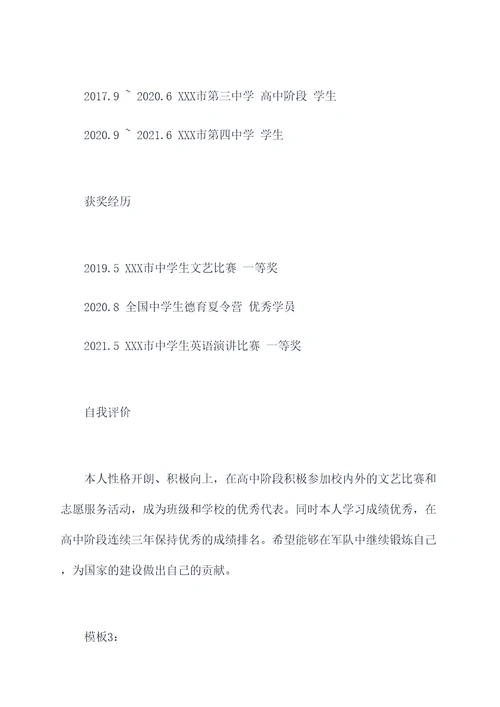 2017.9 ~ 2020.6 XXX市第三中学 高中阶段 学生

2020.9 ~ 2021.6 XXX市第四中学 学生

获奖经历

2019.5 XXX市中学生文艺比赛 一等奖

2020.8 全国中学生德育夏令营 优秀学员

2021.5 XXX市中学生英语演讲比赛 一等奖

自我评价

本人性格开朗、积极向上，在高中阶段积极参加校内外的文艺比赛和志愿服务活动，成为班级和学校的优秀代表。同时本人学习成绩优秀，在高中阶段连续三年保持优秀的成绩排名。希望能够在军队中继续锻炼自己，为国家的建设做出自己的贡献。

模板3: